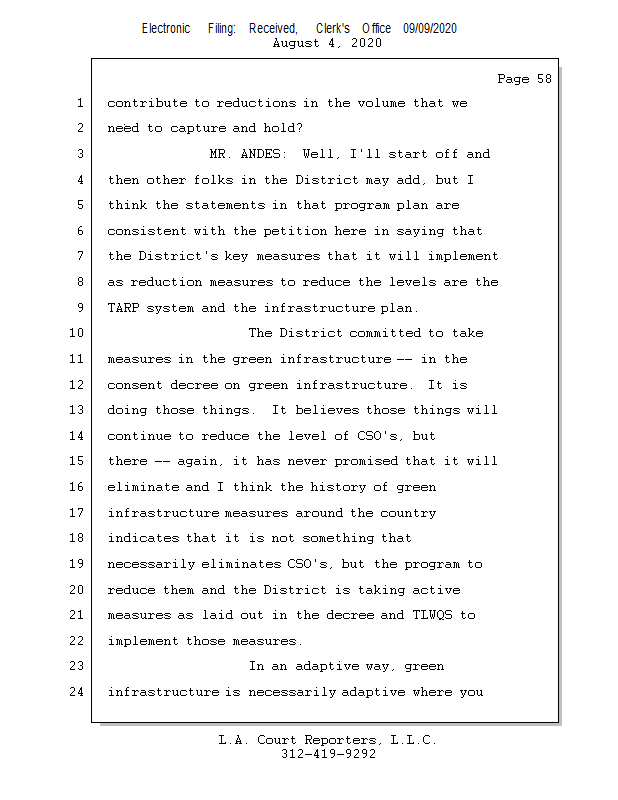 Electronic Filing: Received, Clerk's Office 09/09/2020
August 4, 2020

Page 58

1 contribute to reductions in the volume that we
2 need to capture and hold?
3 MR. ANDES: Well, I'll start off and
4 then other folks in the District may add, but I
5 think the statements in that program plan are
6 consistent with the petition here in saying that
7 the District's key measures that it will implement
8 as reduction measures to reduce the levels are the
9 TARP system and the infrastructure plan.
10 The District committed to take
11 measures in the green infrastructure -- in the
12 consent decree on green infrastructure. It is
13 doing those things. It believes those things will
14 continue to reduce the level of CSO's, but
15 there -- again, it has never promised that it will
16 eliminate and I think the history of green
17 infrastructure measures around the country
18 indicates that it is not something that
19 necessarily eliminates CSO's, but the program to
20 reduce them and the District is taking active
21 measures as laid out in the decree and TLWQS to
22 implement those measures.
23 In an adaptive way, green
24 infrastructure is necessarily adaptive where you

L.A. Court Reporters, L.L.C.
312-419-9292